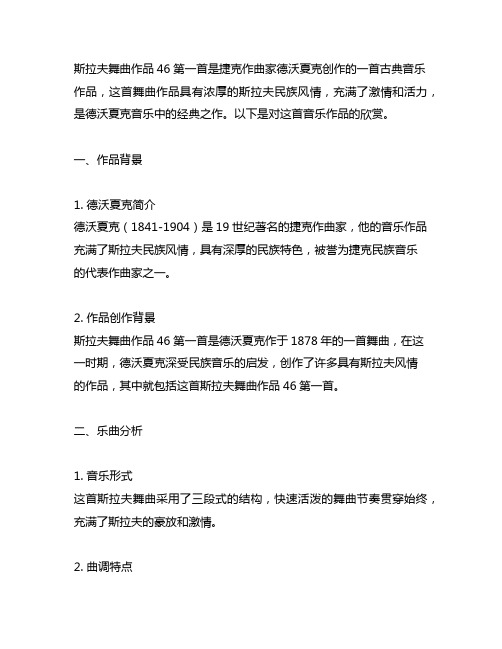 斯拉夫舞曲作品 46 第一首是捷克作曲家德沃夏克创作的一首古典音乐作品，这首舞曲作品具有浓厚的斯拉夫民族风情，充满了激情和活力，是德沃夏克音乐中的经典之作。以下是对这首音乐作品的欣赏。

一、作品背景

1. 德沃夏克简介
德沃夏克（1841-1904）是 19 世纪著名的捷克作曲家，他的音乐作品充满了斯拉夫民族风情，具有深厚的民族特色，被誉为捷克民族音乐的代表作曲家之一。

2. 作品创作背景
斯拉夫舞曲作品 46 第一首是德沃夏克作于 1878 年的一首舞曲，在这一时期，德沃夏克深受民族音乐的启发，创作了许多具有斯拉夫风情的作品，其中就包括这首斯拉夫舞曲作品 46 第一首。

二、乐曲分析

1. 音乐形式
这首斯拉夫舞曲采用了三段式的结构，快速活泼的舞曲节奏贯穿始终，充满了斯拉夫的豪放和激情。

2. 曲调特点